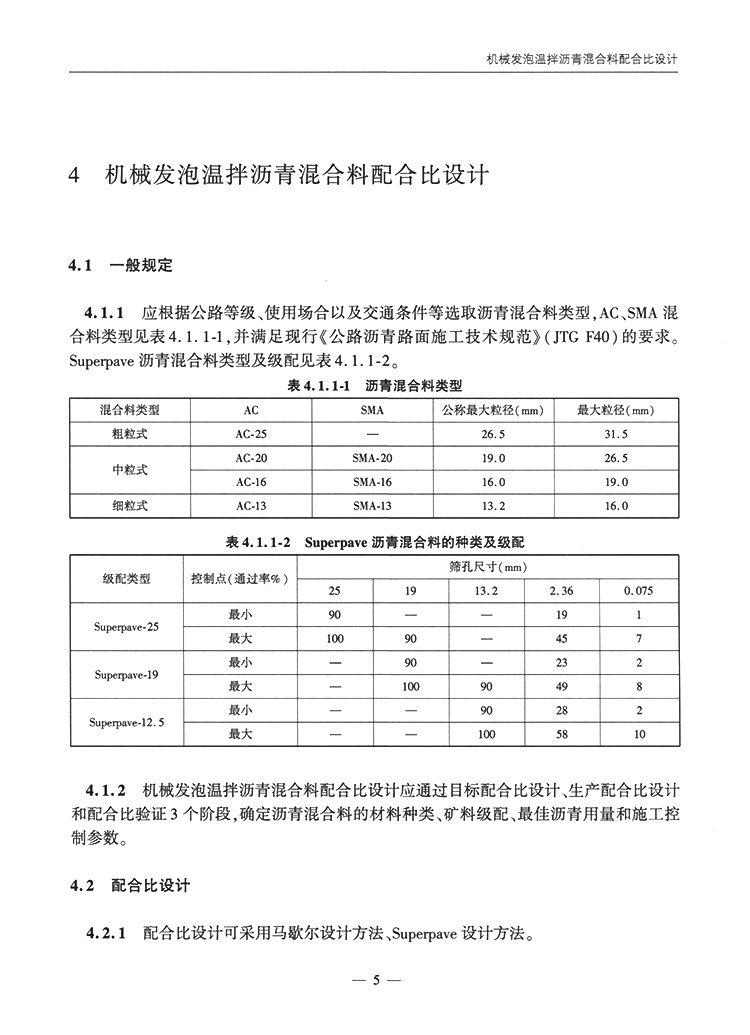 机械发泡温拌沥青混合料配合比设计

4 机械发泡温拌沥青混合料配合比设计

4.1 一般规定

4.1.1 应根据公路等级、使用场合以及交通条件等选取沥青混合料类型,AC、SMA混合料类型见表4.1.1-1,并满足现行《公路沥青路面施工技术规范》(JTG F40)的要求。Superpave沥青混合料类型及级配见表4.1.1-2。

表4.1.1-1 沥青混合料类型

| 混合料类型 | AC | SMA | 公称最大粒径(mm) | 最大粒径(mm) |
|---|---|---|---|---|
| 粗粒式 | AC-25 | — | 26.5 | 31.5 |
| 中粒式 | AC-20 | SMA-20 | 19.0 | 26.5 |
| | AC-16 | SMA-16 | 16.0 | 19.0 |
| 细粒式 | AC-13 | SMA-13 | 13.2 | 16.0 |

表4.1.1-2 Superpave沥青混合料的种类及级配

| 级配类型 | 控制点(通过率%) | 筛孔尺寸(mm) | | | | |
|---|---|---|---|---|---|---|
| | | 25 | 19 | 13.2 | 2.36 | 0.075 |
| Superpave-25 | 最小 | 90 | — | — | 19 | 1 |
| | 最大 | 100 | 90 | — | 45 | 7 |
| Superpave-19 | 最小 | — | 90 | — | 23 | 2 |
| | 最大 | — | 100 | 90 | 49 | 8 |
| Superpave-12.5 | 最小 | — | — | 90 | 28 | 2 |
| | 最大 | — | — | 100 | 58 | 10 |

4.1.2 机械发泡温拌沥青混合料配合比设计应通过目标配合比设计、生产配合比设计和配合比验证3个阶段,确定沥青混合料的材料种类、矿料级配、最佳沥青用量和施工控制参数。

4.2 配合比设计

4.2.1 配合比设计可采用马歇尔设计方法、Superpave设计方法。

— 5 —